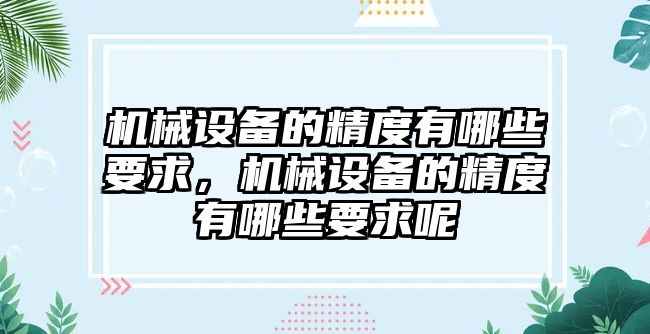 机械设备的精度有哪些要求，机械设备的精度有哪些要求呢